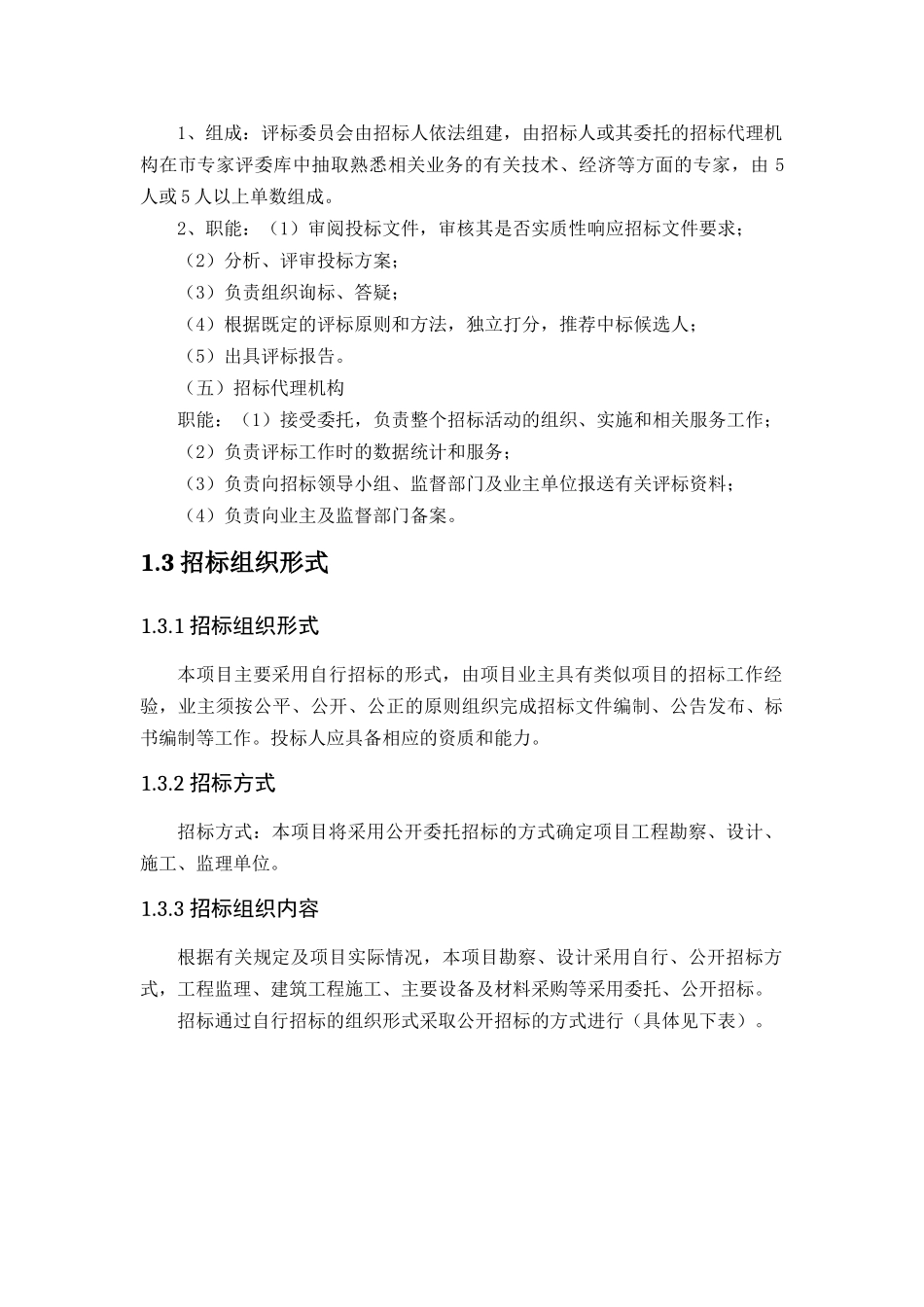 1、组成：评标委员会由招标人依法组建，由招标人或其委托的招标代理机构在市专家评委库中抽取熟悉相关业务的有关技术、经济等方面的专家，由 5 人或 5 人以上单数组成。

2、职能：（1）审阅投标文件，审核其是否实质性响应招标文件要求；

（2）分析、评审投标方案；

（3）负责组织询标、答疑；

（4）根据既定的评标原则和方法，独立打分，推荐中标候选人；

（5）出具评标报告。

（五）招标代理机构

职能：（1）接受委托，负责整个招标活动的组织、实施和相关服务工作；

（2）负责评标工作时的数据统计和服务；

（3）负责向招标领导小组、监督部门及业主单位报送有关评标资料；

（4）负责向业主及监督部门备案。

1.3 招标组织形式

1.3.1 招标组织形式

本项目主要采用自行招标的形式，由项目业主具有类似项目的招标工作经验，业主须按公平、公开、公正的原则组织完成招标文件编制、公告发布、标书编制等工作。投标人应具备相应的资质和能力。

1.3.2 招标方式

招标方式：本项目将采用公开委托招标的方式确定项目工程勘察、设计、施工、监理单位。

1.3.3 招标组织内容

根据有关规定及项目实际情况，本项目勘察、设计采用自行、公开招标方式，工程监理、建筑工程施工、主要设备及材料采购等采用委托、公开招标。

招标通过自行招标的组织形式采取公开招标的方式进行（具体见下表）。